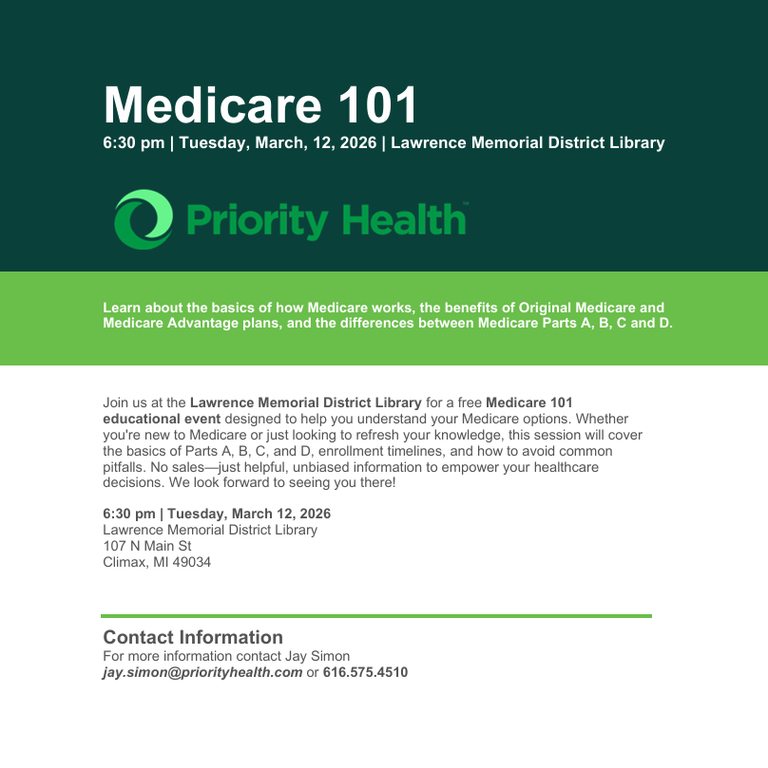 Medicare 101

6:30 pm | Tuesday, March, 12, 2026 | Lawrence Memorial District Library

Priority Health™

Learn about the basics of how Medicare works, the benefits of Original Medicare and Medicare Advantage plans, and the differences between Medicare Parts A, B, C and D.

Join us at the Lawrence Memorial District Library for a free Medicare 101 educational event designed to help you understand your Medicare options. Whether you're new to Medicare or just looking to refresh your knowledge, this session will cover the basics of Parts A, B, C, and D, enrollment timelines, and how to avoid common pitfalls. No sales—just helpful, unbiased information to empower your healthcare decisions. We look forward to seeing you there!

6:30 pm | Tuesday, March 12, 2026
Lawrence Memorial District Library
107 N Main St
Climax, MI 49034

Contact Information
For more information contact Jay Simon
jay.simon@priorityhealth.com or 616.575.4510